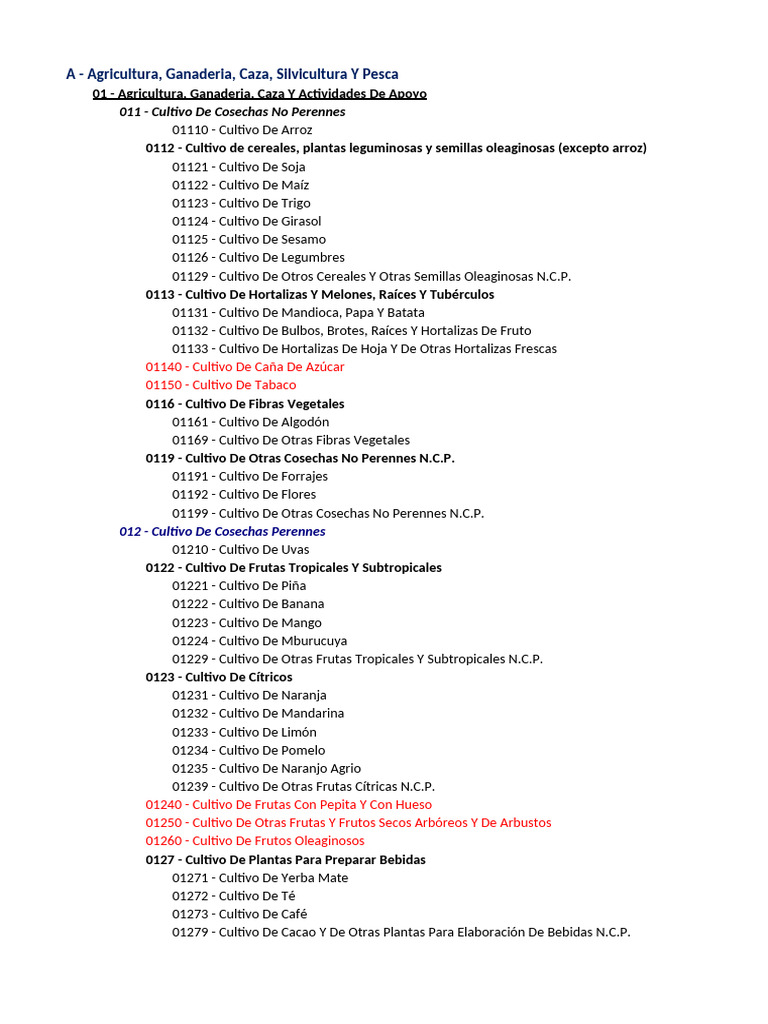 A - Agricultura, Ganaderia, Caza, Silvicultura Y Pesca

01 - Agricultura, Ganaderia, Caza Y Actividades De Apoyo

011 - Cultivo De Cosechas No Perennes

01110 - Cultivo De Arroz

0112 - Cultivo de cereales, plantas leguminosas y semillas oleaginosas (excepto arroz)

01121 - Cultivo De Soja

01122 - Cultivo De Maíz

01123 - Cultivo De Trigo

01124 - Cultivo De Girasol

01125 - Cultivo De Sesamo

01126 - Cultivo De Legumbres

01129 - Cultivo De Otros Cereales Y Otras Semillas Oleaginosas N.C.P.

0113 - Cultivo De Hortalizas Y Melones, Raíces Y Tubérculos

01131 - Cultivo De Mandioca, Papa Y Batata

01132 - Cultivo De Bulbos, Brotes, Raíces Y Hortalizas De Fruto

01133 - Cultivo De Hortalizas De Hoja Y De Otras Hortalizas Frescas

01140 - Cultivo De Caña De Azúcar

01150 - Cultivo De Tabaco

0116 - Cultivo De Fibras Vegetales

01161 - Cultivo De Algodón

01169 - Cultivo De Otras Fibras Vegetales

0119 - Cultivo De Otras Cosechas No Perennes N.C.P.

01191 - Cultivo De Forrajes

01192 - Cultivo De Flores

01199 - Cultivo De Otras Cosechas No Perennes N.C.P.

012 - Cultivo De Cosechas Perennes

01210 - Cultivo De Uvas

0122 - Cultivo De Frutas Tropicales Y Subtropicales

01221 - Cultivo De Piña

01222 - Cultivo De Banana

01223 - Cultivo De Mango

01224 - Cultivo De Mburucuya

01229 - Cultivo De Otras Frutas Tropicales Y Subtropicales N.C.P.

0123 - Cultivo De Cítricos

01231 - Cultivo De Naranja

01232 - Cultivo De Mandarina

01233 - Cultivo De Limón

01234 - Cultivo De Pomelo

01235 - Cultivo De Naranjo Agrio

01239 - Cultivo De Otras Frutas Cítricas N.C.P.

01240 - Cultivo De Frutas Con Pepita Y Con Hueso

01250 - Cultivo De Otras Frutas Y Frutos Secos Arbóreos Y De Arbustos

01260 - Cultivo De Frutos Oleaginosos

0127 - Cultivo De Plantas Para Preparar Bebidas

01271 - Cultivo De Yerba Mate

01272 - Cultivo De Té

01273 - Cultivo De Café

01279 - Cultivo De Cacao Y De Otras Plantas Para Elaboración De Bebidas N.C.P.